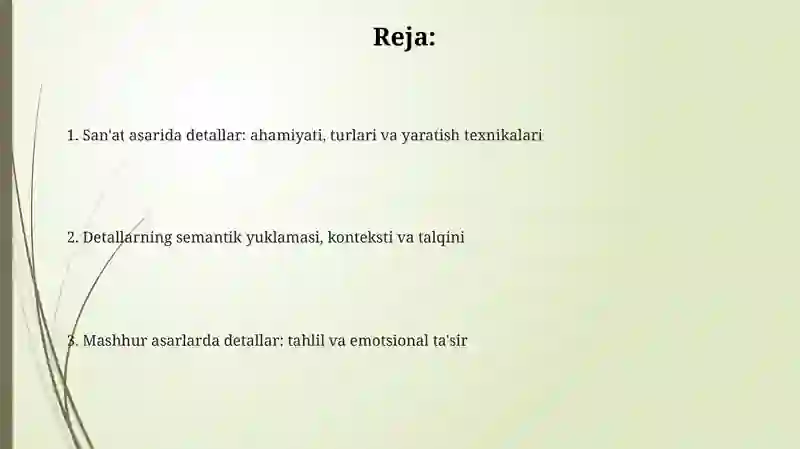 Reja:

1. San'at asarida detallar: ahamiyati, turlari va yaratish texnikalari

2. Detallarning semantik yuklamasi, konteksti va talqini

3. Mashhur asarlarda detallar: tahlil va emotsional ta'sir